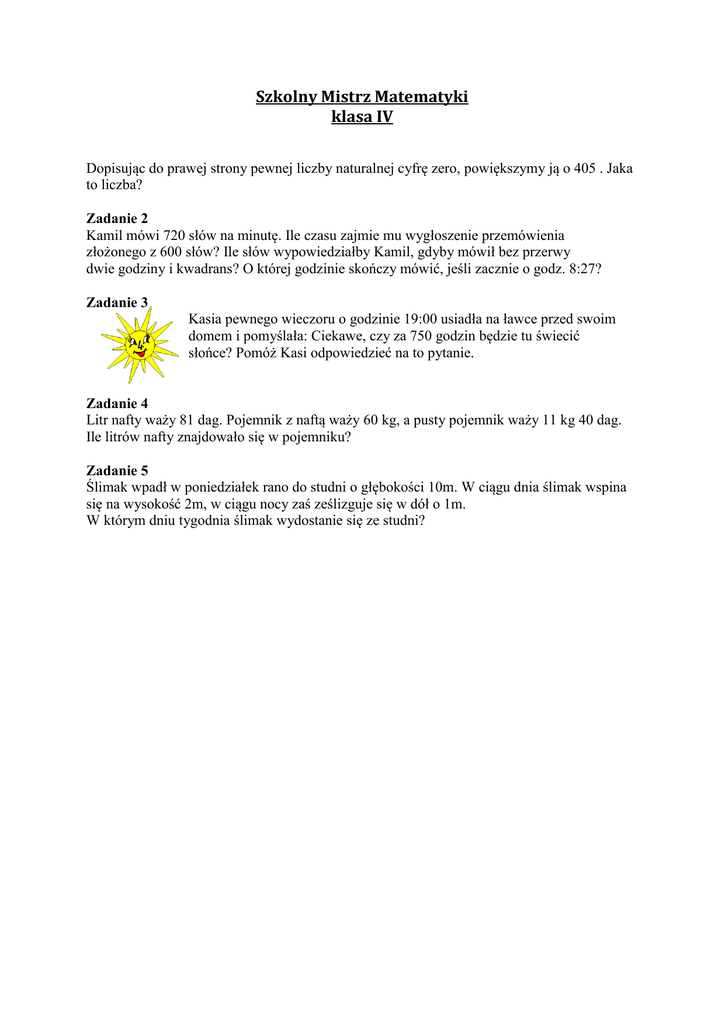 Szkolny Mistrz Matematyki
klasa IV

Dopisując do prawej strony pewnej liczby naturalnej cyfrę zero, powiększymy ją o 405 . Jaka to liczba?

Zadanie 2
Kamil mówi 720 słów na minutę. Ile czasu zajmie mu wygłoszenie przemówienia złożonego z 600 słów? Ile słów wypowiedziałby Kamil, gdyby mówił bez przerwy dwie godziny i kwadrans? O której godzinie skończy mówić, jeśli zacznie o godz. 8:27?

Zadanie 3
Kasia pewnego wieczoru o godzinie 19:00 usiadła na ławce przed swoim domem i pomyślała: Ciekawe, czy za 750 godzin będzie tu świecić słońce? Pomóż Kasi odpowiedzieć na to pytanie.

Zadanie 4
Litr nafty waży 81 dag. Pojemnik z naftą waży 60 kg, a pusty pojemnik waży 11 kg 40 dag. Ile litrów nafty znajdowało się w pojemniku?

Zadanie 5
Ślimak wpadł w poniedziałek rano do studni o głębokości 10m. W ciągu dnia ślimak wspina się na wysokość 2m, w ciągu nocy zaś ześlizguje się w dół o 1m.
W którym dniu tygodnia ślimak wydostanie się ze studni?